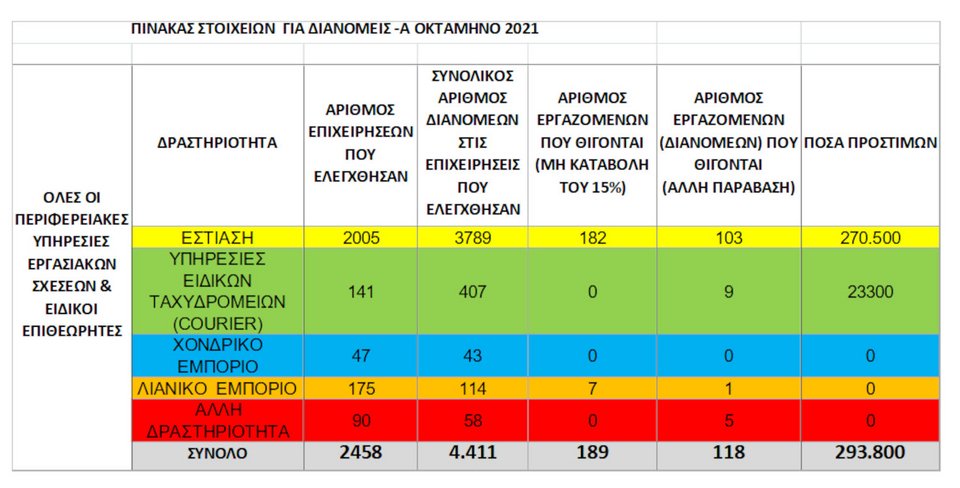 ΠΙΝΑΚΑΣ ΣΤΟΙΧΕΙΩΝ ΓΙΑ ΔΙΑΝΟΜΕΙΣ -Α ΟΚΤΑΜΗΝΟ 2021

| | ΔΡΑΣΤΗΡΙΟΤΗΤΑ | ΑΡΙΘΜΟΣ ΕΠΙΧΕΙΡΗΣΕΩΝ ΠΟΥ ΕΛΕΓΧΘΗΣΑΝ | ΣΥΝΟΛΙΚΟΣ ΑΡΙΘΜΟΣ ΔΙΑΝΟΜΕΩΝ ΣΤΙΣ ΕΠΙΧΕΙΡΗΣΕΙΣ ΠΟΥ ΕΛΕΓΧΘΗΣΑΝ | ΑΡΙΘΜΟΣ ΕΡΓΑΖΟΜΕΝΩΝ ΠΟΥ ΘΙΓΟΝΤΑΙ (ΜΗ ΚΑΤΑΒΟΛΗ ΤΟΥ 15%) | ΑΡΙΘΜΟΣ ΕΡΓΑΖΟΜΕΝΩΝ (ΔΙΑΝΟΜΕΩΝ) ΠΟΥ ΘΙΓΟΝΤΑΙ (ΑΛΛΗ ΠΑΡΑΒΑΣΗ) | ΠΟΣΑ ΠΡΟΣΤΙΜΩΝ |
|---|---|---|---|---|---|---|
| ΟΛΕΣ ΟΙ ΠΕΡΙΦΕΡΕΙΑΚΕΣ ΥΠΗΡΕΣΙΕΣ ΕΡΓΑΣΙΑΚΩΝ ΣΧΕΣΕΩΝ & ΕΙΔΙΚΟΙ ΕΠΙΘΕΩΡΗΤΕΣ | ΕΣΤΙΑΣΗ | 2005 | 3789 | 182 | 103 | 270.500 |
| | ΥΠΗΡΕΣΙΕΣ ΕΙΔΙΚΩΝ ΤΑΧΥΔΡΟΜΕΙΩΝ (COURIER) | 141 | 407 | 0 | 9 | 23300 |
| | ΧΟΝΔΡΙΚΟ ΕΜΠΟΡΙΟ | 47 | 43 | 0 | 0 | 0 |
| | ΛΙΑΝΙΚΟ ΕΜΠΟΡΙΟ | 175 | 114 | 7 | 1 | 0 |
| | ΑΛΛΗ ΔΡΑΣΤΗΡΙΟΤΗΤΑ | 90 | 58 | 0 | 5 | 0 |
| | ΣΥΝΟΛΟ | 2458 | 4.411 | 189 | 118 | 293.800 |